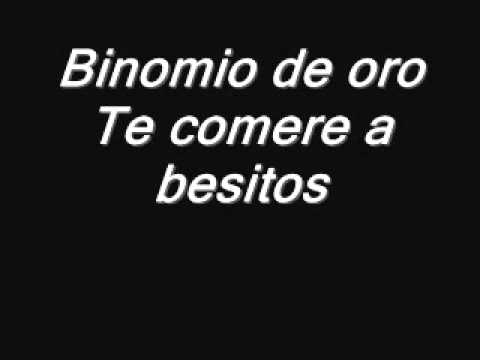 Binomio de oro
Te comere a besitos